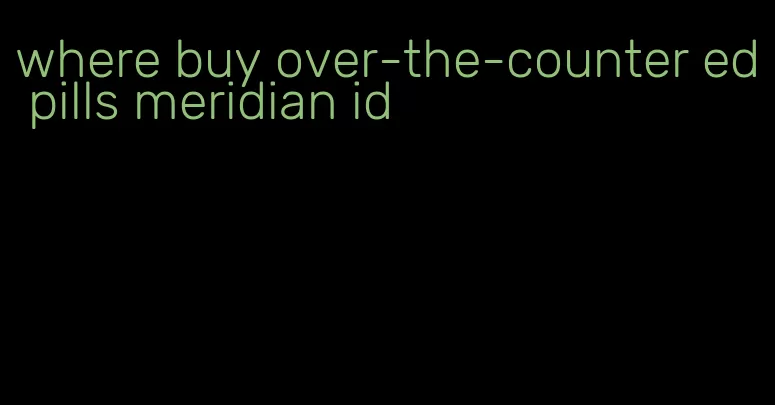 where buy over-the-counter ed pills meridian id